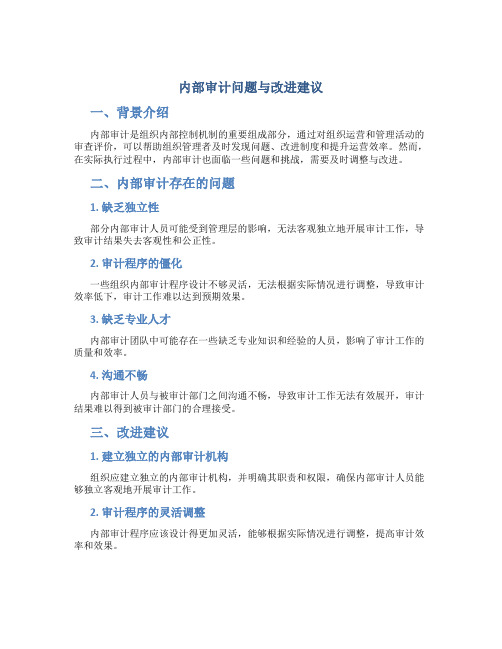 内部审计问题与改进建议

一、背景介绍

内部审计是组织内部控制机制的重要组成部分，通过对组织运营和管理活动的审查评价，可以帮助组织管理者及时发现问题、改进制度和提升运营效率。然而，在实际执行过程中，内部审计也面临一些问题和挑战，需要及时调整与改进。

二、内部审计存在的问题

1. 缺乏独立性

部分内部审计人员可能受到管理层的影响，无法客观独立地开展审计工作，导致审计结果失去客观性和公正性。

2. 审计程序的僵化

一些组织内部审计程序设计不够灵活，无法根据实际情况进行调整，导致审计效率低下，审计工作难以达到预期效果。

3. 缺乏专业人才

内部审计团队中可能存在一些缺乏专业知识和经验的人员，影响了审计工作的质量和效率。

4. 沟通不畅

内部审计人员与被审计部门之间沟通不畅，导致审计工作无法有效展开，审计结果难以得到被审计部门的合理接受。

三、改进建议

1. 建立独立的内部审计机构

组织应建立独立的内部审计机构，并明确其职责和权限，确保内部审计人员能够独立客观地开展审计工作。

2. 审计程序的灵活调整

内部审计程序应该设计得更加灵活，能够根据实际情况进行调整，提高审计效率和效果。